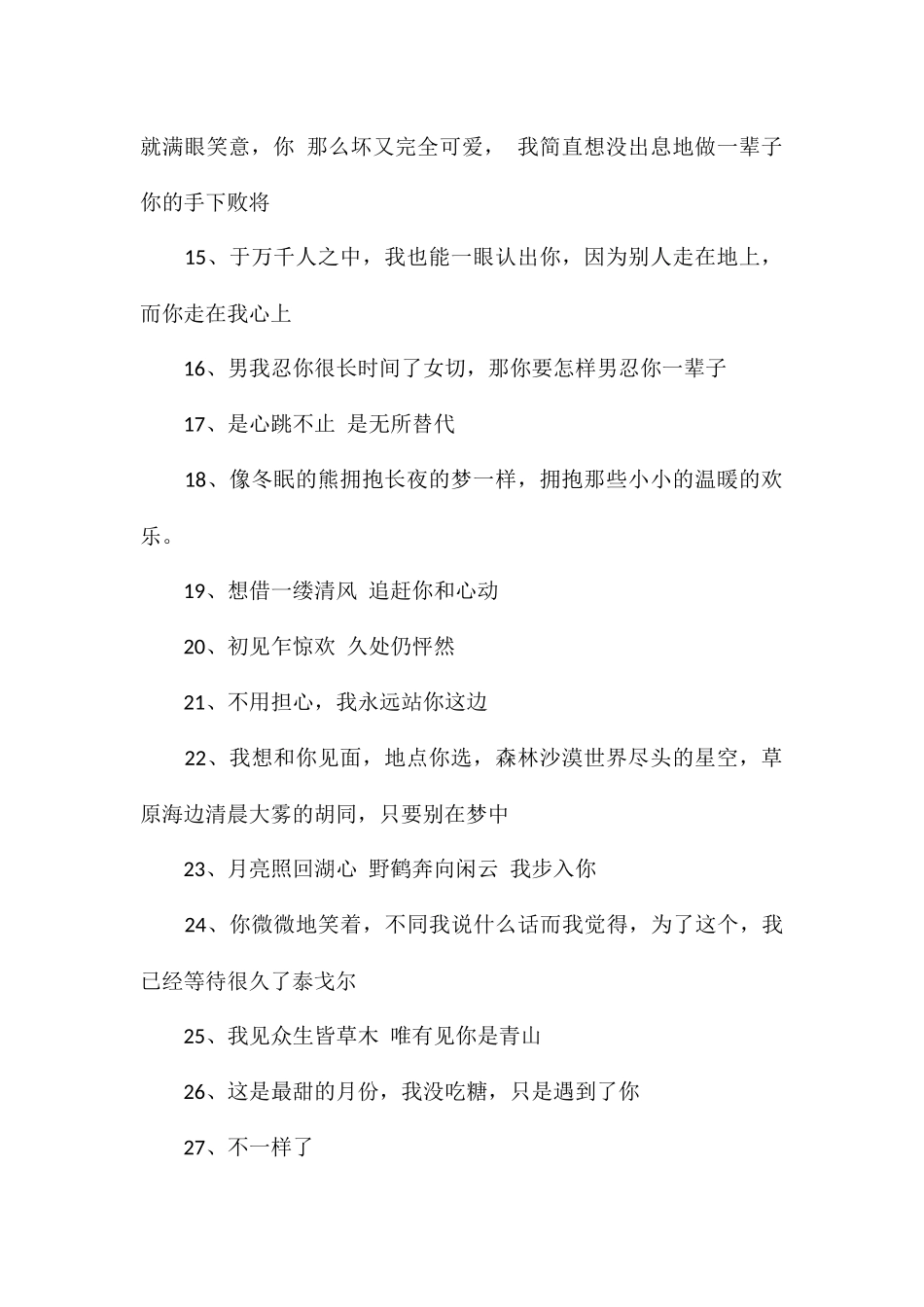 就满眼笑意，你 那么坏又完全可爱， 我简直想没出息地做一辈子你的手下败将

15、于万千人之中，我也能一眼认出你，因为别人走在地上，而你走在我心上

16、男我忍你很长时间了女切，那你要怎样男忍你一辈子

17、是心跳不止 是无所替代

18、像冬眠的熊拥抱长夜的梦一样，拥抱那些小小的温暖的欢乐。

19、想借一缕清风 追赶你和心动

20、初见乍惊欢 久处仍怦然

21、不用担心，我永远站你这边

22、我想和你见面，地点你选，森林沙漠世界尽头的星空，草原海边清晨大雾的胡同，只要别在梦中

23、月亮照回湖心 野鹤奔向闲云 我步入你

24、你微微地笑着，不同我说什么话而我觉得，为了这个，我已经等待很久了泰戈尔

25、我见众生皆草木 唯有见你是青山

26、这是最甜的月份，我没吃糖，只是遇到了你

27、不一样了